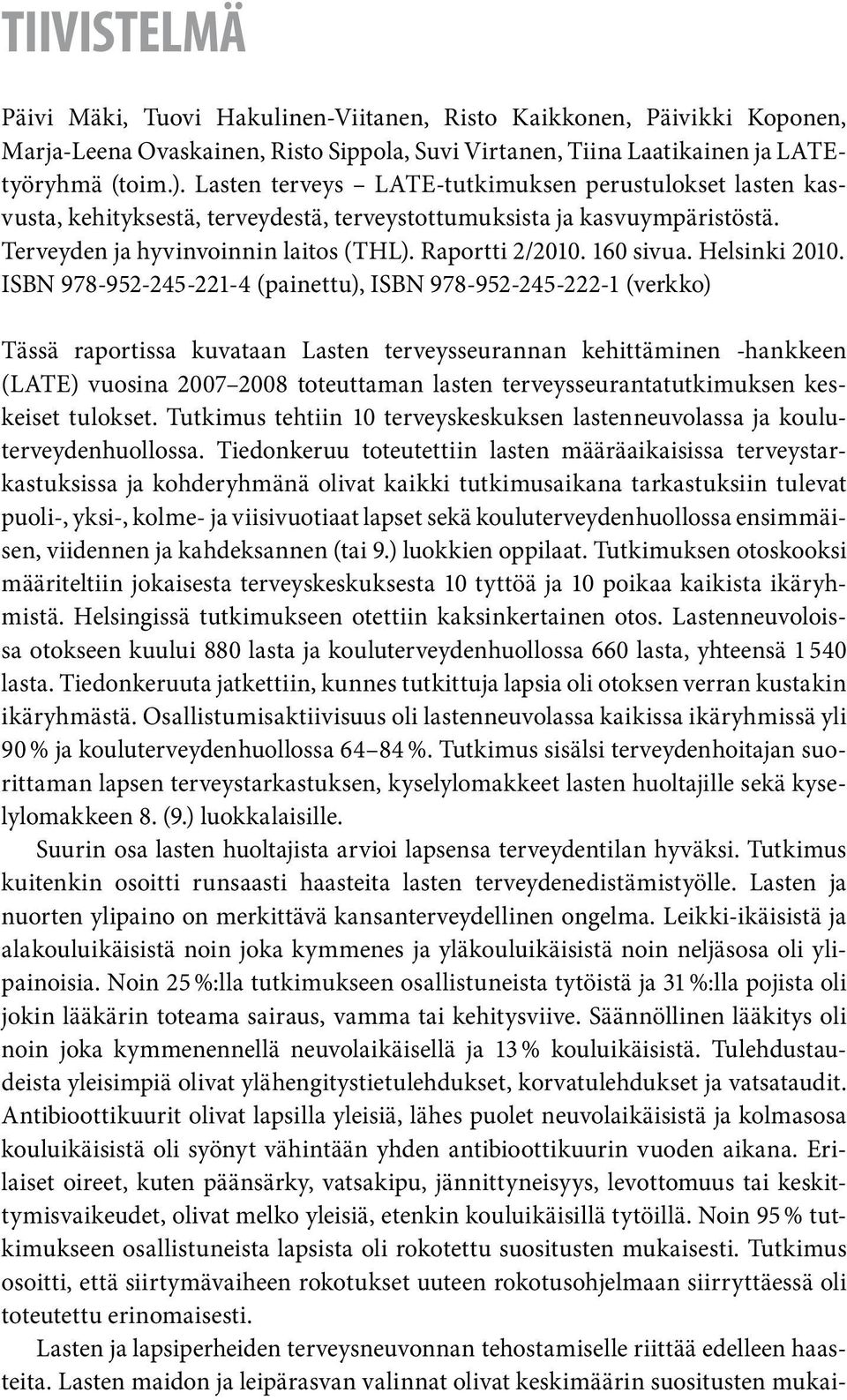 TIIVISTELMÄ

Päivi Mäki, Tuovi Hakulinen-Viitanen, Risto Kaikkonen, Päivikki Koponen, Marja-Leena Ovaskainen, Risto Sippola, Suvi Virtanen, Tiina Laatikainen ja LATE-työryhmä (toim.). Lasten terveys – LATE-tutkimuksen perustulokset lasten kasvusta, kehityksestä, terveydestä, terveystottumuksista ja kasvuympäristöstä. Terveyden ja hyvinvoinnin laitos (THL). Raportti 2/2010. 160 sivua. Helsinki 2010. ISBN 978-952-245-221-4 (painettu), ISBN 978-952-245-222-1 (verkko)

Tässä raportissa kuvataan Lasten terveysseurannan kehittäminen -hankkeen (LATE) vuosina 2007–2008 toteuttaman lasten terveysseurantatutkimuksen keskeiset tulokset. Tutkimus tehtiin 10 terveyskeskuksen lastenneuvolassa ja kouluterveydenhuollossa. Tiedonkeruu toteutettiin lasten määräaikaisissa terveystarkastuksissa ja kohderyhmänä olivat kaikki tutkimusaikana tarkastuksiin tulevat puoli-, yksi-, kolme- ja viisivuotiaat lapset sekä kouluterveydenhuollossa ensimmäisen, viidennen ja kahdeksannen (tai 9.) luokkien oppilaat. Tutkimuksen otoskooksi määriteltiin jokaisesta terveyskeskuksesta 10 tyttöä ja 10 poikaa kaikista ikäryhmistä. Helsingissä tutkimukseen otettiin kaksinkertainen otos. Lastenneuvoloissa otokseen kuului 880 lasta ja kouluterveydenhuollossa 660 lasta, yhteensä 1 540 lasta. Tiedonkeruuta jatkettiin, kunnes tutkittuja lapsia oli otoksen verran kustakin ikäryhmästä. Osallistumisaktiivisuus oli lastenneuvolassa kaikissa ikäryhmissä yli 90 % ja kouluterveydenhuollossa 64–84 %. Tutkimus sisälsi terveydenhoitajan suorittaman lapsen terveystarkastuksen, kyselylomakkeet lasten huoltajille sekä kyselylomakkeen 8. (9.) luokkalaisille.

Suurin osa lasten huoltajista arvioi lapsensa terveydentilan hyväksi. Tutkimus kuitenkin osoitti runsaasti haasteita lasten terveydenedistämistyölle. Lasten ja nuorten ylipaino on merkittävä kansanterveydellinen ongelma. Leikki-ikäisistä ja alakouluikäisistä noin joka kymmenes ja yläkouluikäisistä noin neljäsosa oli ylipainoisia. Noin 25 %:lla tutkimukseen osallistuneista tytöistä ja 31 %:lla pojista oli jokin lääkärin toteama sairaus, vamma tai kehitysviive. Säännöllinen lääkitys oli noin joka kymmenennellä neuvolaikäisellä ja 13 % kouluikäisistä. Tulehdustaudeista yleisimpiä olivat ylähengitystietulehdukset, korvatulehdukset ja vatsataudit. Antibioottikuurit olivat lapsilla yleisiä, lähes puolet neuvolaikäisistä ja kolmasosa kouluikäisistä oli syönyt vähintään yhden antibioottikuurin vuoden aikana. Erilaiset oireet, kuten päänsärky, vatsakipu, jännittyneisyys, levottomuus tai keskittymisvaikeudet, olivat melko yleisiä, etenkin kouluikäisillä tytöillä. Noin 95 % tutkimukseen osallistuneista lapsista oli rokotettu suositusten mukaisesti. Tutkimus osoitti, että siirtymävaiheen rokotukset uuteen rokotusohjelmaan siirryttäessä oli toteutettu erinomaisesti.

Lasten ja lapsiperheiden terveysneuvonnan tehostamiselle riittää edelleen haasteita. Lasten maidon ja leipärasvan valinnat olivat keskimäärin suositusten mukai-